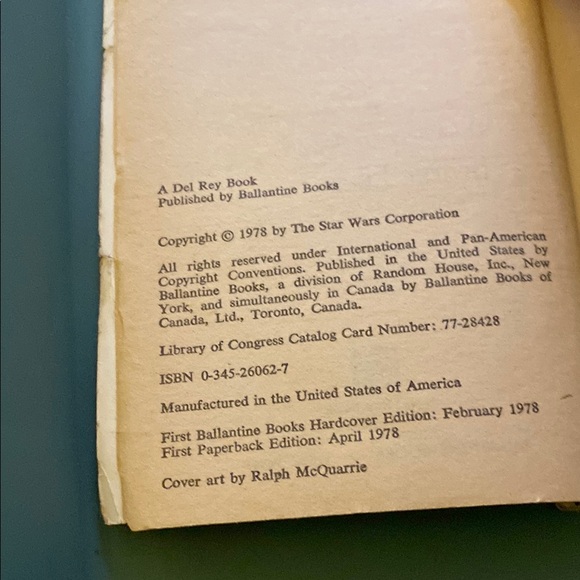 A Del Rey Book
Published by Ballantine Books

Copyright © 1978 by The Star Wars Corporation

All rights reserved under International and Pan-American Copyright Conventions. Published in the United States by Ballantine Books, a division of Random House, Inc., New York, and simultaneously in Canada by Ballantine Books of Canada, Ltd., Toronto, Canada.

Library of Congress Catalog Card Number: 77-28428

ISBN 0-345-26062-7

Manufactured in the United States of America

First Ballantine Books Hardcover Edition: February 1978
First Paperback Edition: April 1978

Cover art by Ralph McQuarrie